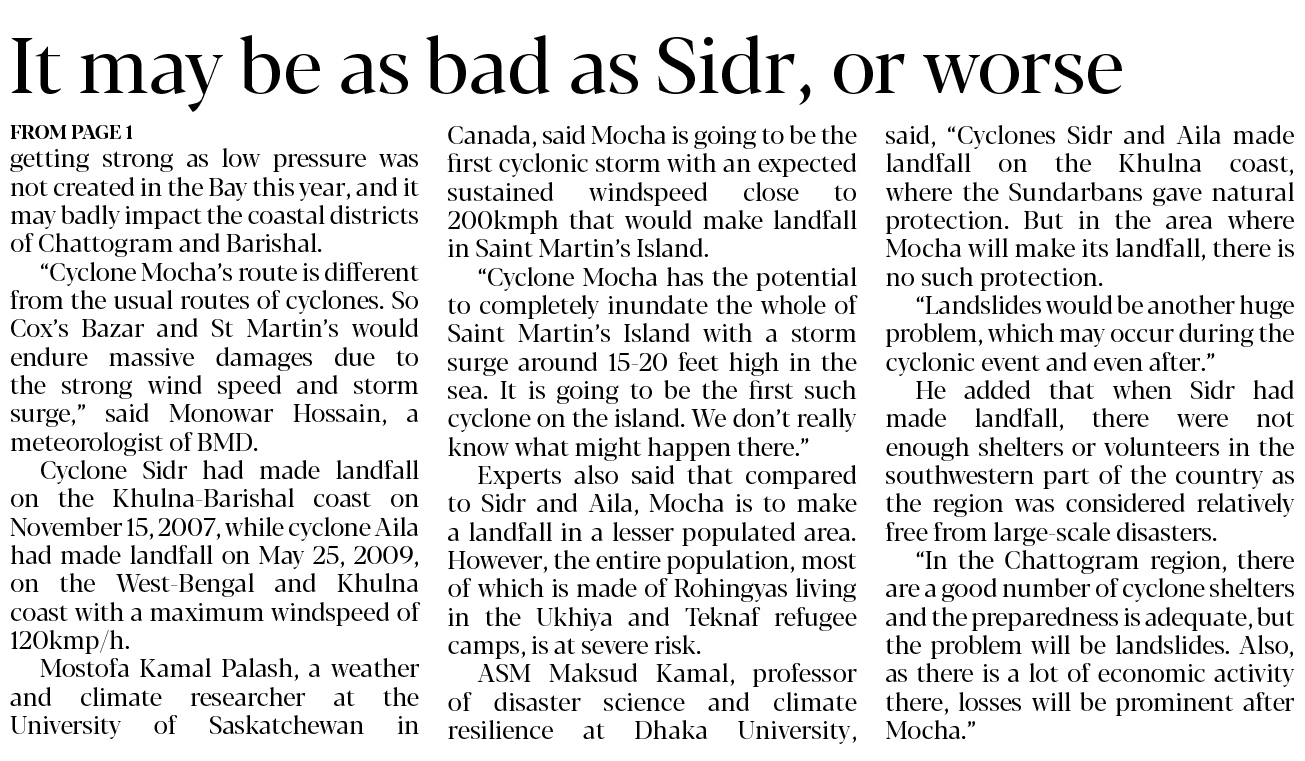 It may be as bad as Sidr, or worse

FROM PAGE 1
getting strong as low pressure was not created in the Bay this year, and it may badly impact the coastal districts of Chattogram and Barishal.

"Cyclone Mocha's route is different from the usual routes of cyclones. So Cox's Bazar and St Martin's would endure massive damages due to the strong wind speed and storm surge," said Monowar Hossain, a meteorologist of BMD.

Cyclone Sidr had made landfall on the Khulna-Barishal coast on November 15, 2007, while cyclone Aila had made landfall on May 25, 2009, on the West-Bengal and Khulna coast with a maximum windspeed of 120kmp/h.

Mostofa Kamal Palash, a weather and climate researcher at the University of Saskatchewan in Canada, said Mocha is going to be the first cyclonic storm with an expected sustained windspeed close to 200kmph that would make landfall in Saint Martin's Island.

"Cyclone Mocha has the potential to completely inundate the whole of Saint Martin's Island with a storm surge around 15-20 feet high in the sea. It is going to be the first such cyclone on the island. We don't really know what might happen there."

Experts also said that compared to Sidr and Aila, Mocha is to make a landfall in a lesser populated area. However, the entire population, most of which is made of Rohingyas living in the Ukhiya and Teknaf refugee camps, is at severe risk.

ASM Maksud Kamal, professor of disaster science and climate resilience at Dhaka University, said, "Cyclones Sidr and Aila made landfall on the Khulna coast, where the Sundarbans gave natural protection. But in the area where Mocha will make its landfall, there is no such protection.

"Landslides would be another huge problem, which may occur during the cyclonic event and even after."

He added that when Sidr had made landfall, there were not enough shelters or volunteers in the southwestern part of the country as the region was considered relatively free from large-scale disasters.

"In the Chattogram region, there are a good number of cyclone shelters and the preparedness is adequate, but the problem will be landslides. Also, as there is a lot of economic activity there, losses will be prominent after Mocha."